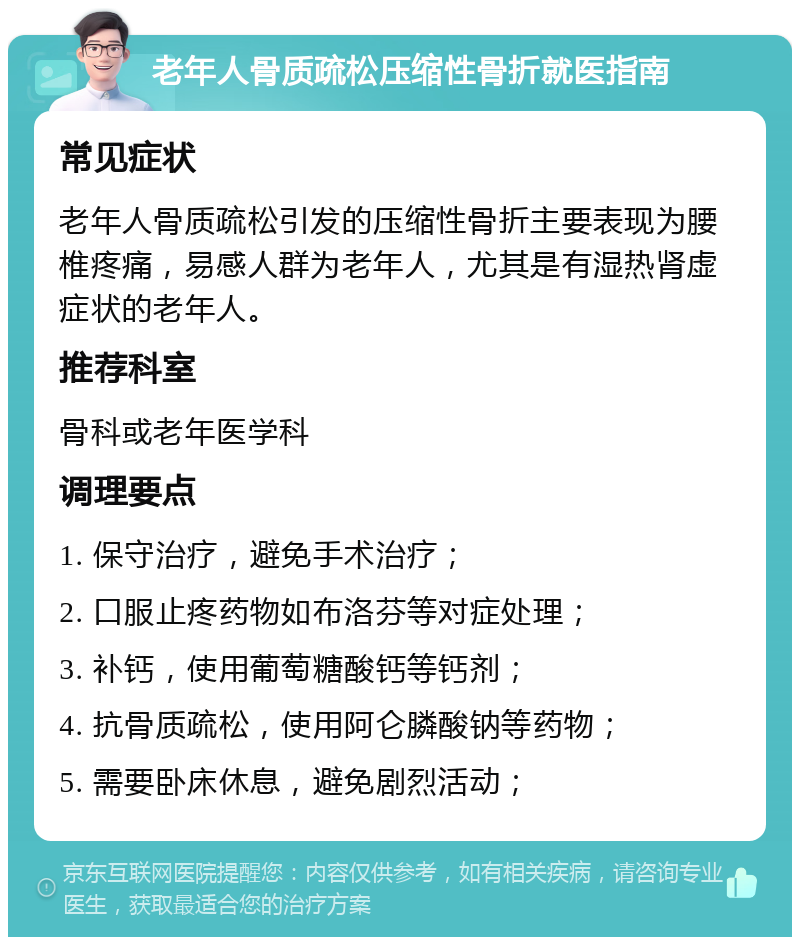 老年人骨质疏松压缩性骨折就医指南

常见症状

老年人骨质疏松引发的压缩性骨折主要表现为腰椎疼痛，易感人群为老年人，尤其是有湿热肾虚症状的老年人。

推荐科室

骨科或老年医学科

调理要点

1. 保守治疗，避免手术治疗；

2. 口服止疼药物如布洛芬等对症处理；

3. 补钙，使用葡萄糖酸钙等钙剂；

4. 抗骨质疏松，使用阿仑膦酸钠等药物；

5. 需要卧床休息，避免剧烈活动；

京东互联网医院提醒您：内容仅供参考，如有相关疾病，请咨询专业医生，获取最适合您的治疗方案